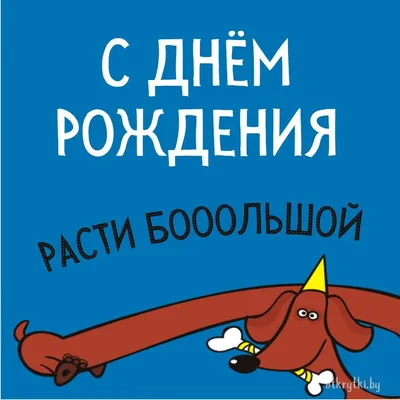 С ДНЁМ РОЖДЕНИЯ

РАСТИ БОООЛЬШОЙ

otkrytki.by